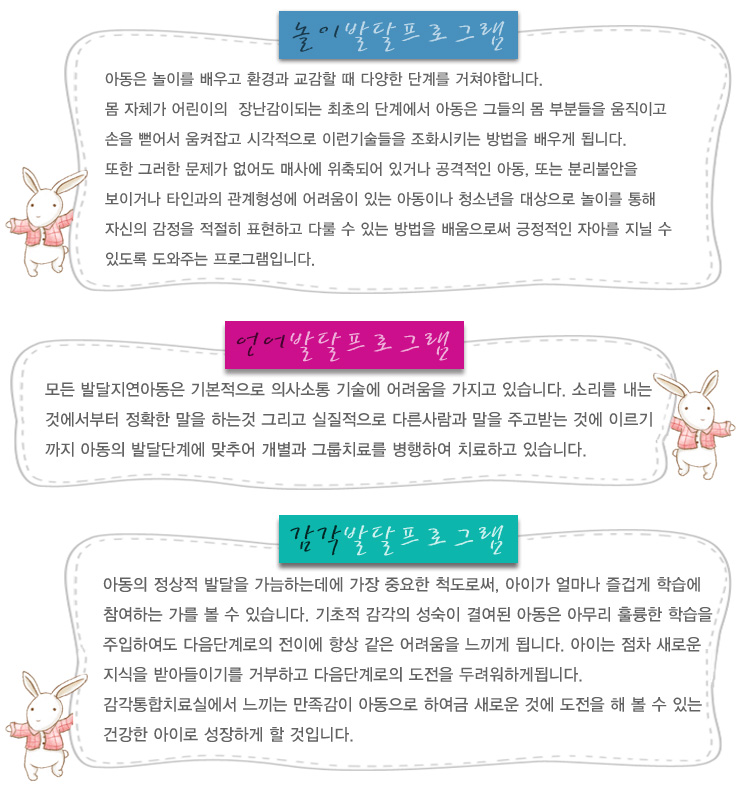 놀이발달프로그램

아동은 놀이를 배우고 환경과 교감할 때 다양한 단계를 거쳐야합니다.
몸 자체가 어린이의 장난감이되는 최초의 단계에서 아동은 그들의 몸 부분들을 움직이고 손을 뻗어서 움켜잡고 시각적으로 이런기술들을 조화시키는 방법을 배우게 됩니다.
또한 그러한 문제가 없어도 매사에 위축되어 있거나 공격적인 아동, 또는 분리불안을 보이거나 타인과의 관계형성에 어려움이 있는 아동이나 청소년을 대상으로 놀이를 통해 자신의 감정을 적절히 표현하고 다룰 수 있는 방법을 배움으로써 긍정적인 자아를 지닐 수 있도록 도와주는 프로그램입니다.

언어발달프로그램

모든 발달지연아동은 기본적으로 의사소통 기술에 어려움을 가지고 있습니다. 소리를 내는 것에서부터 정확한 말을 하는것 그리고 실질적으로 다른사람과 말을 주고받는 것에 이르기까지 아동의 발달단계에 맞추어 개별과 그룹치료를 병행하여 치료하고 있습니다.

감각발달프로그램

아동의 정상적 발달을 가늠하는데에 가장 중요한 척도로써, 아이가 얼마나 즐겁게 학습에 참여하는 가를 볼 수 있습니다. 기초적 감각의 성숙이 결여된 아동은 아무리 훌륭한 학습을 주입하여도 다음단계로의 전이에 항상 같은 어려움을 느끼게 됩니다. 아이는 점차 새로운 지식을 받아들이기를 거부하고 다음단계로의 도전을 두려워하게됩니다.
감각통합치료실에서 느끼는 만족감이 아동으로 하여금 새로운 것에 도전을 해 볼 수 있는 건강한 아이로 성장하게 할 것입니다.